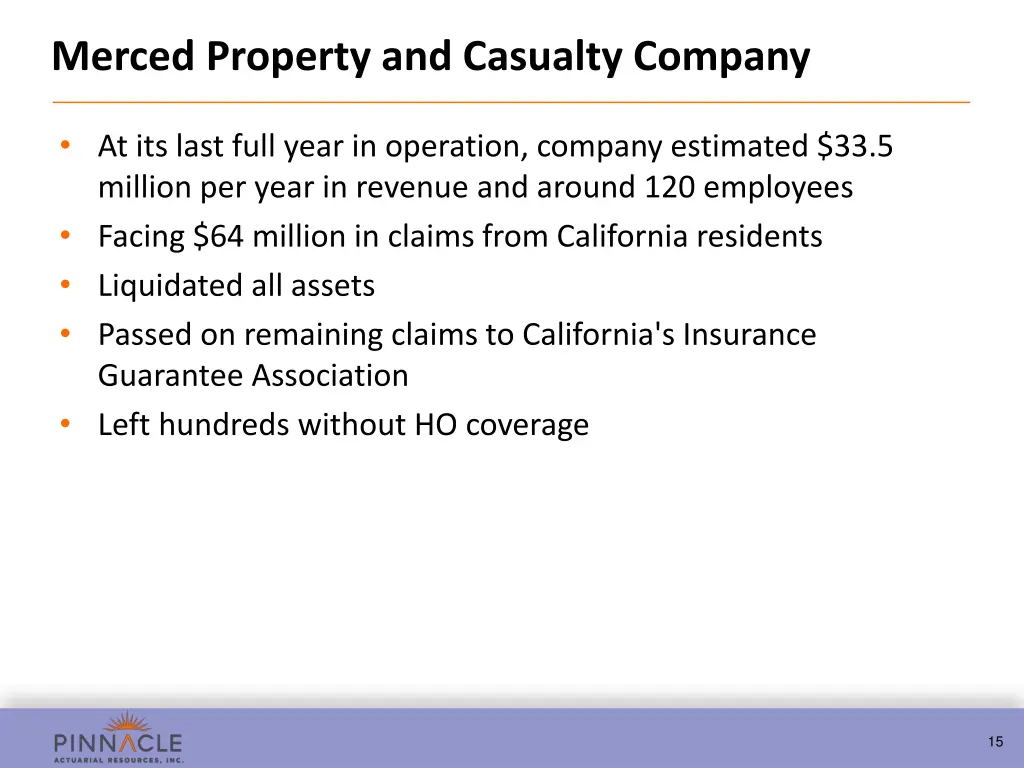 Merced Property and Casualty Company

• At its last full year in operation, company estimated \$33.5 million per year in revenue and around 120 employees
• Facing \$64 million in claims from California residents
• Liquidated all assets
• Passed on remaining claims to California's Insurance Guarantee Association
• Left hundreds without HO coverage

PINNACLE
ACTUARIAL RESOURCES, INC.

15